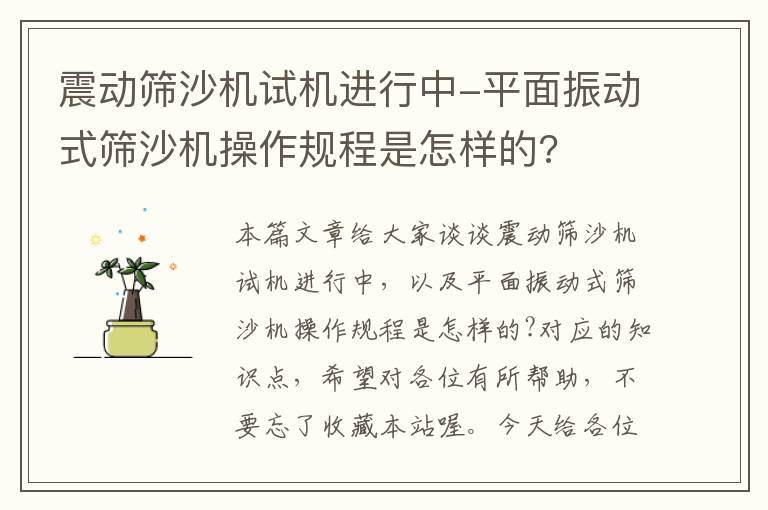 震动筛沙机试机进行中-平面振动式筛沙机操作规程是怎样的?

本篇文章给大家谈谈震动筛沙机试机进行中，以及平面振动式筛沙机操作规程是怎样的?对应的知识点，希望对各位有所帮助，不要忘了收藏本站喔。今天给各位